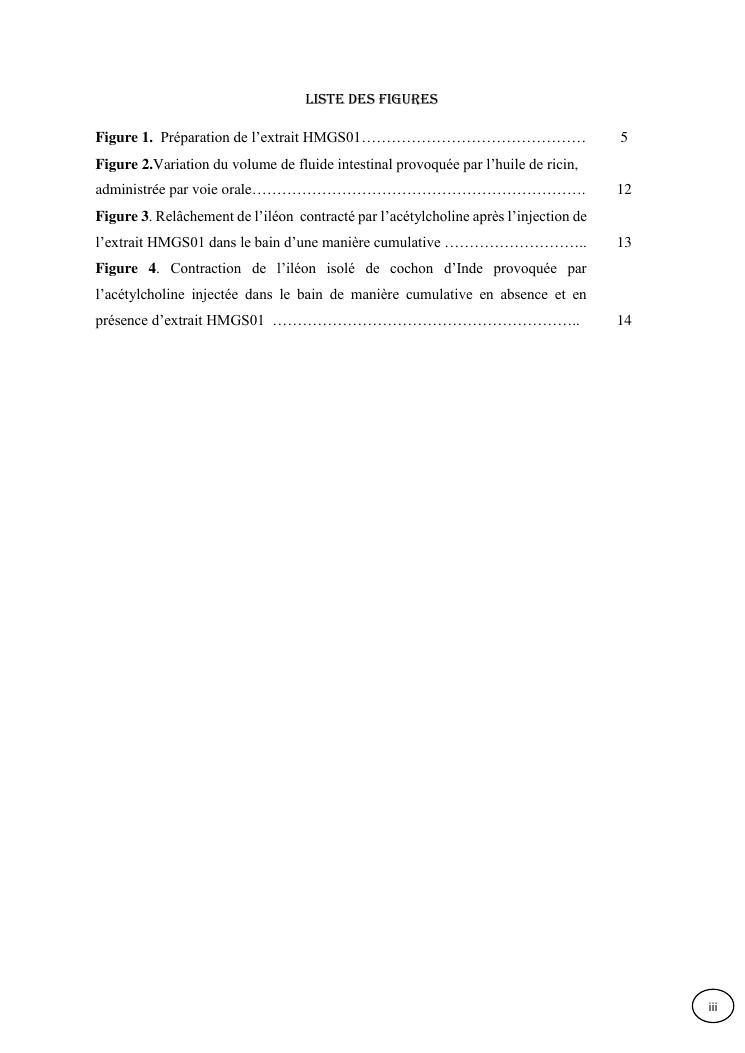 LISTE DES FIGURES

Figure 1. Préparation de l'extrait HMGS01……………………………………… 5

Figure 2.Variation du volume de fluide intestinal provoquée par l'huile de ricin, administrée par voie orale…………………………………………………………. 12

Figure 3. Relâchement de l'iléon contracté par l'acétylcholine après l'injection de l'extrait HMGS01 dans le bain d'une manière cumulative ……………………….. 13

Figure 4. Contraction de l'iléon isolé de cochon d'Inde provoquée par l'acétylcholine injectée dans le bain de manière cumulative en absence et en présence d'extrait HMGS01 …………………………………………………….. 14

iii